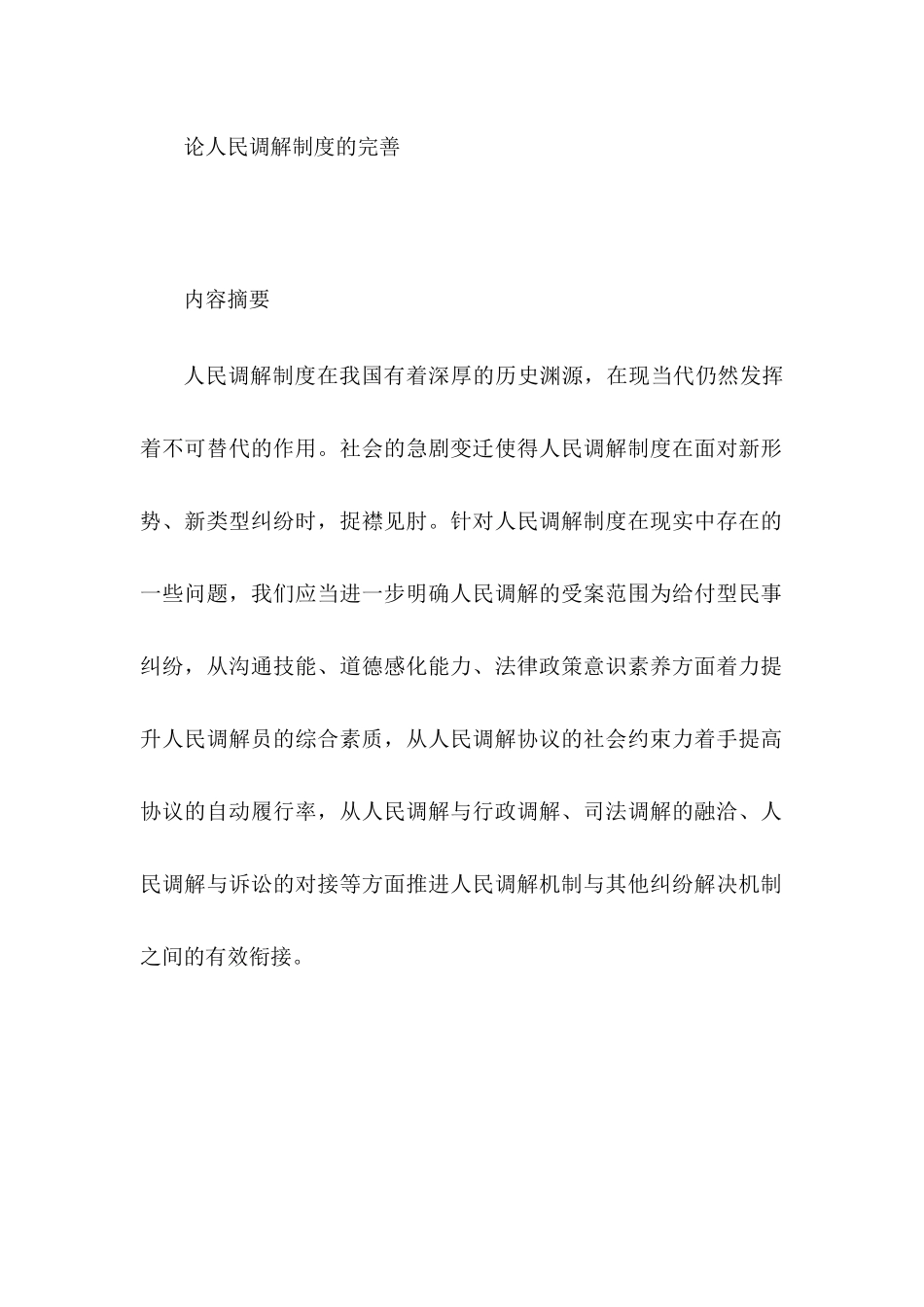 论人民调解制度的完善

内容摘要

人民调解制度在我国有着深厚的历史渊源，在现当代仍然发挥着不可替代的作用。社会的急剧变迁使得人民调解制度在面对新形势、新类型纠纷时，捉襟见肘。针对人民调解制度在现实中存在的一些问题，我们应当进一步明确人民调解的受案范围为给付型民事纠纷，从沟通技能、道德感化能力、法律政策意识素养方面着力提升人民调解员的综合素质，从人民调解协议的社会约束力着手提高协议的自动履行率，从人民调解与行政调解、司法调解的融洽、人民调解与诉讼的对接等方面推进人民调解机制与其他纠纷解决机制之间的有效衔接。